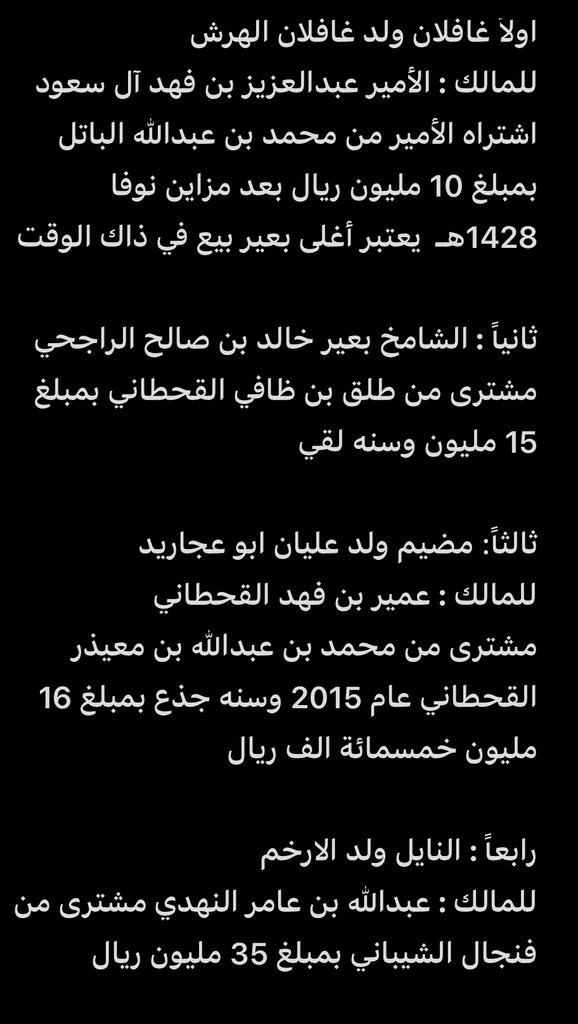 اولاً غافلان ولد غافلان الهرش
للمالك : الأمير عبدالعزيز بن فهد آل سعود
اشتراه الأمير من محمد بن عبدالله الباتل
بمبلغ 10 مليون ريال بعد مزاين نوفا
1428هـ يعتبر أغلى بعير بيع في ذاك الوقت

ثانياً : الشامخ بعير خالد بن صالح الراجحي
مشترى من طلق بن ظافي القحطاني بمبلغ
15 مليون وسنه لقي

ثالثاً: مضيم ولد عليان ابو عجاريد
للمالك : عمير بن فهد القحطاني
مشترى من محمد بن عبدالله بن معيذر
القحطاني عام 2015 وسنه جذع بمبلغ 16
مليون خمسمائة الف ريال

رابعاً : النايل ولد الارخم
للمالك : عبدالله بن عامر النهدي مشترى من
فنجال الشيباني بمبلغ 35 مليون ريال